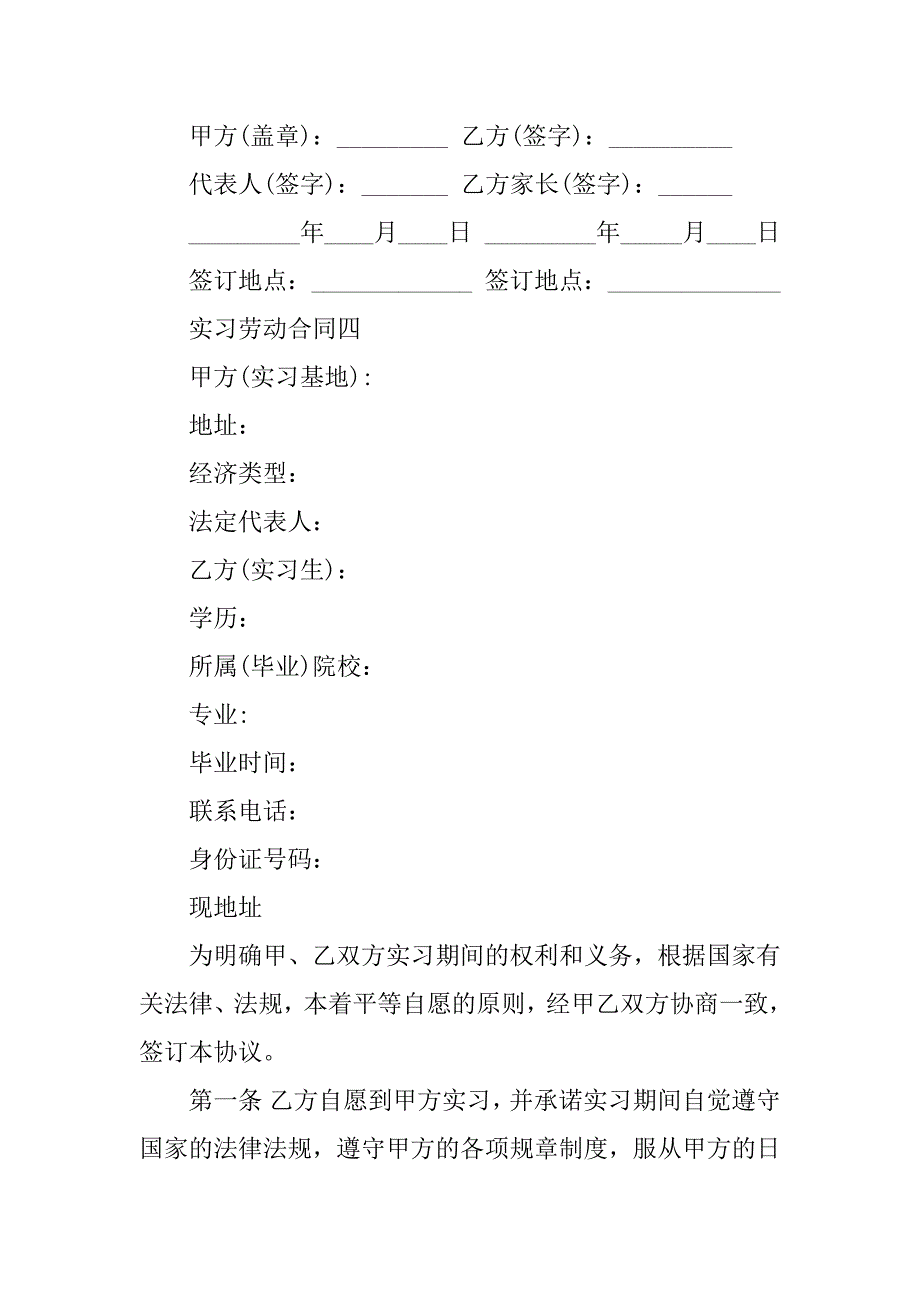 甲方(盖章)：_________ 乙方(签字)：__________

代表人(签字)：_______ 乙方家长(签字)：______

_________年____月____日 _________年_____月____日

签订地点：_____________ 签订地点：______________

实习劳动合同四

甲方(实习基地)：

地址：

经济类型：

法定代表人：

乙方(实习生)：

学历：

所属(毕业)院校：

专业：

毕业时间：

联系电话：

身份证号码：

现地址

为明确甲、乙双方实习期间的权利和义务，根据国家有关法律、法规，本着平等自愿的原则，经甲乙双方协商一致，签订本协议。

第一条 乙方自愿到甲方实习，并承诺实习期间自觉遵守国家的法律法规，遵守甲方的各项规章制度，服从甲方的日